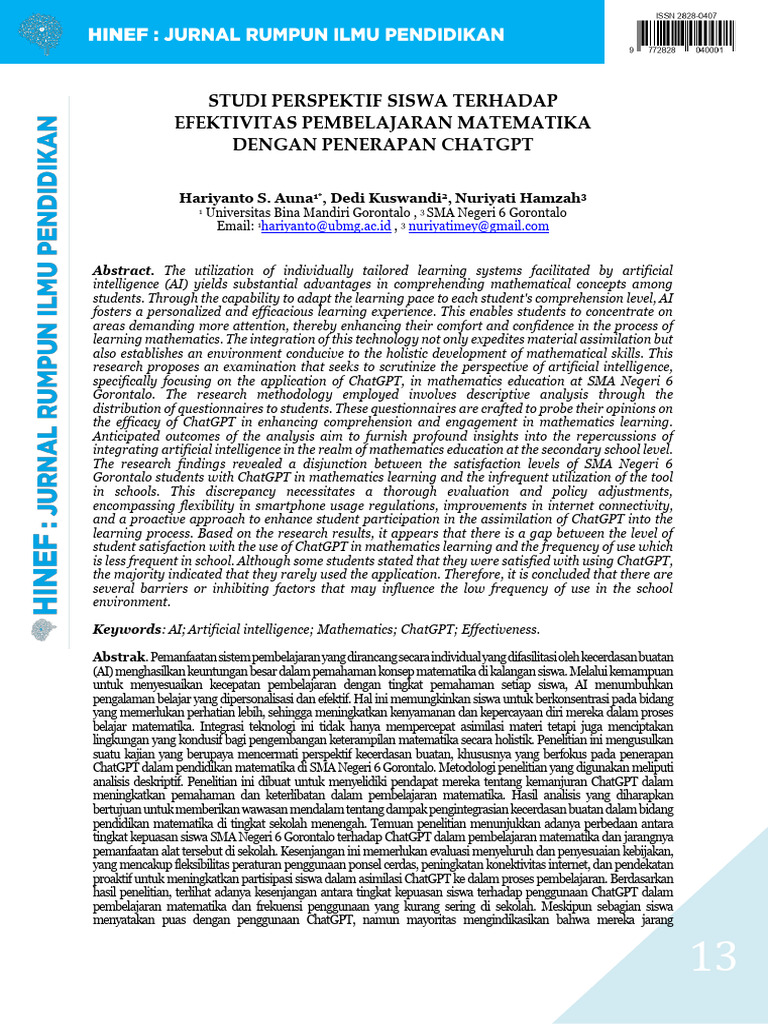 HINEF : JURNAL RUMPUN ILMU PENDIDIKAN

ISSN 2828-0407

9 772828 040001

HINEF : JURNAL RUMPUN ILMU PENDIDIKAN

STUDI PERSPEKTIF SISWA TERHADAP EFEKTIVITAS PEMBELAJARAN MATEMATIKA DENGAN PENERAPAN CHATGPT

Hariyanto S. Auna$^{1*}$, Dedi Kuswandi$^{2}$, Nuriyati Hamzah$^{3}$
$^{1}$ Universitas Bina Mandiri Gorontalo , $^{3}$ SMA Negeri 6 Gorontalo
Email: $^{1}$hariyanto@ubmg.ac.id , $^{3}$ nuriyatimey@gmail.com

Abstract. The utilization of individually tailored learning systems facilitated by artificial intelligence (AI) yields substantial advantages in comprehending mathematical concepts among students. Through the capability to adapt the learning pace to each student's comprehension level, AI fosters a personalized and efficacious learning experience. This enables students to concentrate on areas demanding more attention, thereby enhancing their comfort and confidence in the process of learning mathematics. The integration of this technology not only expedites material assimilation but also establishes an environment conducive to the holistic development of mathematical skills. This research proposes an examination that seeks to scrutinize the perspective of artificial intelligence, specifically focusing on the application of ChatGPT, in mathematics education at SMA Negeri 6 Gorontalo. The research methodology employed involves descriptive analysis through the distribution of questionnaires to students. These questionnaires are crafted to probe their opinions on the efficacy of ChatGPT in enhancing comprehension and engagement in mathematics learning. Anticipated outcomes of the analysis aim to furnish profound insights into the repercussions of integrating artificial intelligence in the realm of mathematics education at the secondary school level. The research findings revealed a disjunction between the satisfaction levels of SMA Negeri 6 Gorontalo students with ChatGPT in mathematics learning and the infrequent utilization of the tool in schools. This discrepancy necessitates a thorough evaluation and policy adjustments, encompassing flexibility in smartphone usage regulations, improvements in internet connectivity, and a proactive approach to enhance student participation in the assimilation of ChatGPT into the learning process. Based on the research results, it appears that there is a gap between the level of student satisfaction with the use of ChatGPT in mathematics learning and the frequency of use which is less frequent in school. Although some students stated that they were satisfied with using ChatGPT, the majority indicated that they rarely used the application. Therefore, it is concluded that there are several barriers or inhibiting factors that may influence the low frequency of use in the school environment.

Keywords: AI; Artificial intelligence; Mathematics; ChatGPT; Effectiveness.

Abstrak. Pemanfaatan sistem pembelajaran yang dirancang secara individual yang difasilitasi oleh kecerdasan buatan (AI) menghasilkan keuntungan besar dalam pemahaman konsep matematika di kalangan siswa. Melalui kemampuan untuk menyesuaikan kecepatan pembelajaran dengan tingkat pemahaman setiap siswa, AI menumbuhkan pengalaman belajar yang dipersonalisasi dan efektif. Hal ini memungkinkan siswa untuk berkonsentrasi pada bidang yang memerlukan perhatian lebih, sehingga meningkatkan kenyamanan dan kepercayaan diri mereka dalam proses belajar matematika. Integrasi teknologi ini tidak hanya mempercepat asimilasi materi tetapi juga menciptakan lingkungan yang kondusif bagi pengembangan keterampilan matematika secara holistik. Penelitian ini mengusulkan suatu kajian yang berupaya mencermati perspektif kecerdasan buatan, khususnya yang berfokus pada penerapan ChatGPT dalam pendidikan matematika di SMA Negeri 6 Gorontalo. Metodologi penelitian yang digunakan meliputi analisis deskriptif. Penelitian ini dibuat untuk menyelidiki pendapat mereka tentang kemanjuran ChatGPT dalam meningkatkan pemahaman dan keterlibatan dalam pembelajaran matematika. Hasil analisis yang diharapkan bertujuan untuk memberikan wawasan mendalam tentang dampak pengintegrasian kecerdasan buatan dalam bidang pendidikan matematika di tingkat sekolah menengah. Temuan penelitian menunjukkan adanya perbedaan antara tingkat kepuasan siswa SMA Negeri 6 Gorontalo terhadap ChatGPT dalam pembelajaran matematika dan jarangnya pemanfaatan alat tersebut di sekolah. Kesenjangan ini memerlukan evaluasi menyeluruh dan penyesuaian kebijakan, yang mencakup fleksibilitas peraturan penggunaan ponsel cerdas, peningkatan konektivitas internet, dan pendekatan proaktif untuk meningkatkan partisipasi siswa dalam asimilasi ChatGPT ke dalam proses pembelajaran. Berdasarkan hasil penelitian, terlihat adanya kesenjangan antara tingkat kepuasan siswa terhadap penggunaan ChatGPT dalam pembelajaran matematika dan frekuensi penggunaan yang kurang sering di sekolah. Meskipun sebagian siswa menyatakan puas dengan penggunaan ChatGPT, namun mayoritas mengindikasikan bahwa mereka jarang

13